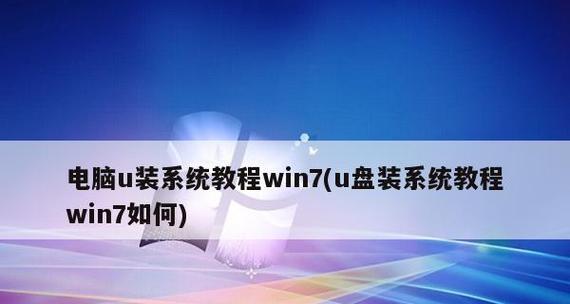 电脑u装系统教程win7(u盘装系统教程win7如何)